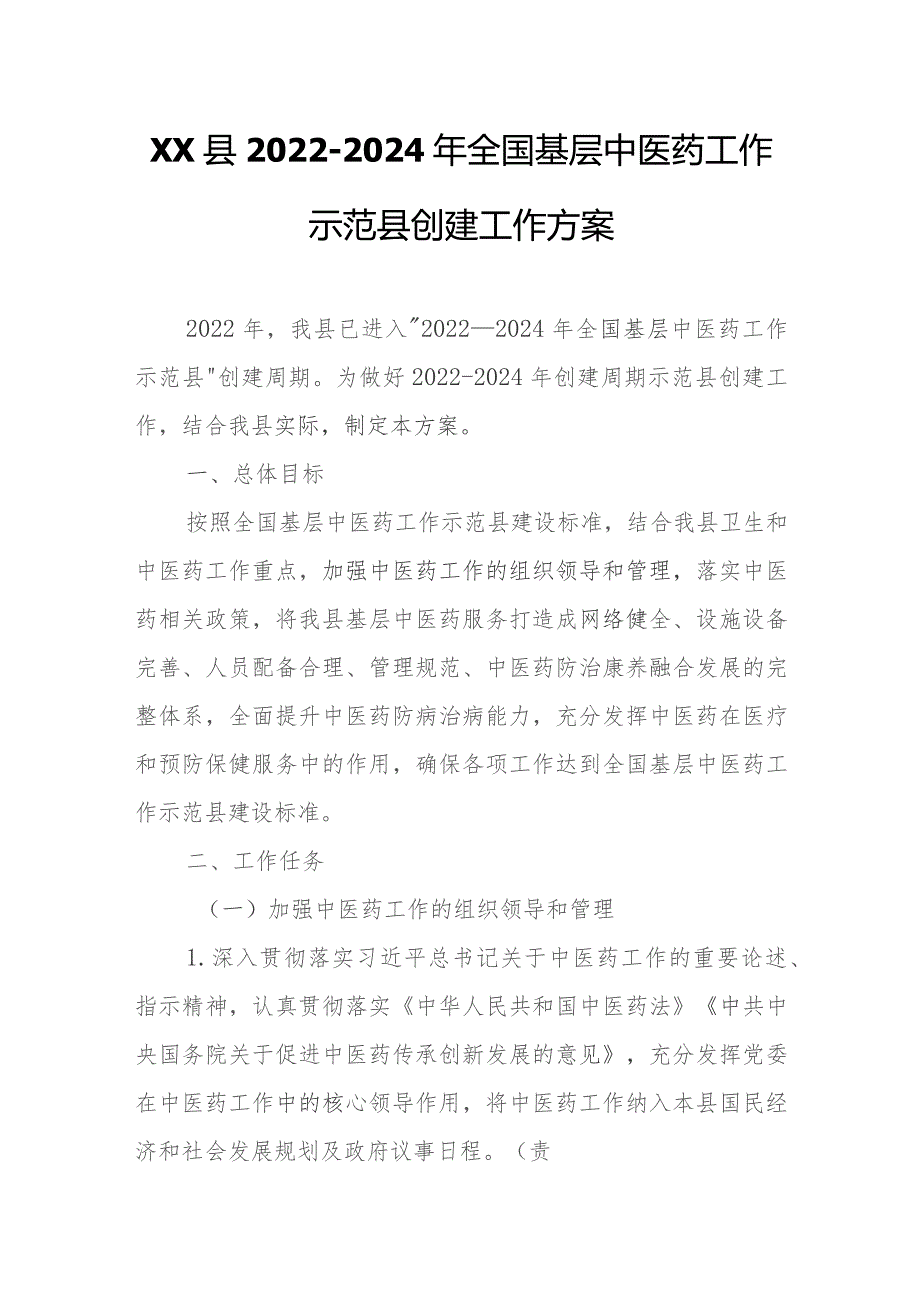 XX县2022-2024年全国基层中医药工作示范县创建工作方案

2022年，我县已进入"2022—2024年全国基层中医药工作示范县"创建周期。为做好2022-2024年创建周期示范县创建工作，结合我县实际，制定本方案。

一、总体目标

按照全国基层中医药工作示范县建设标准，结合我县卫生和中医药工作重点，加强中医药工作的组织领导和管理，落实中医药相关政策，将我县基层中医药服务打造成网络健全、设施设备完善、人员配备合理、管理规范、中医药防治康养融合发展的完整体系，全面提升中医药防病治病能力，充分发挥中医药在医疗和预防保健服务中的作用，确保各项工作达到全国基层中医药工作示范县建设标准。

二、工作任务

（一）加强中医药工作的组织领导和管理

1.深入贯彻落实习近平总书记关于中医药工作的重要论述、指示精神，认真贯彻落实《中华人民共和国中医药法》《中共中央国务院关于促进中医药传承创新发展的意见》，充分发挥党委在中医药工作中的核心领导作用，将中医药工作纳入本县国民经济和社会发展规划及政府议事日程。（责